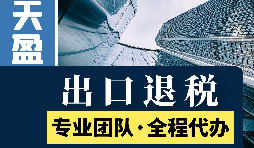 天盈

出口退税

专业团队·全程代办